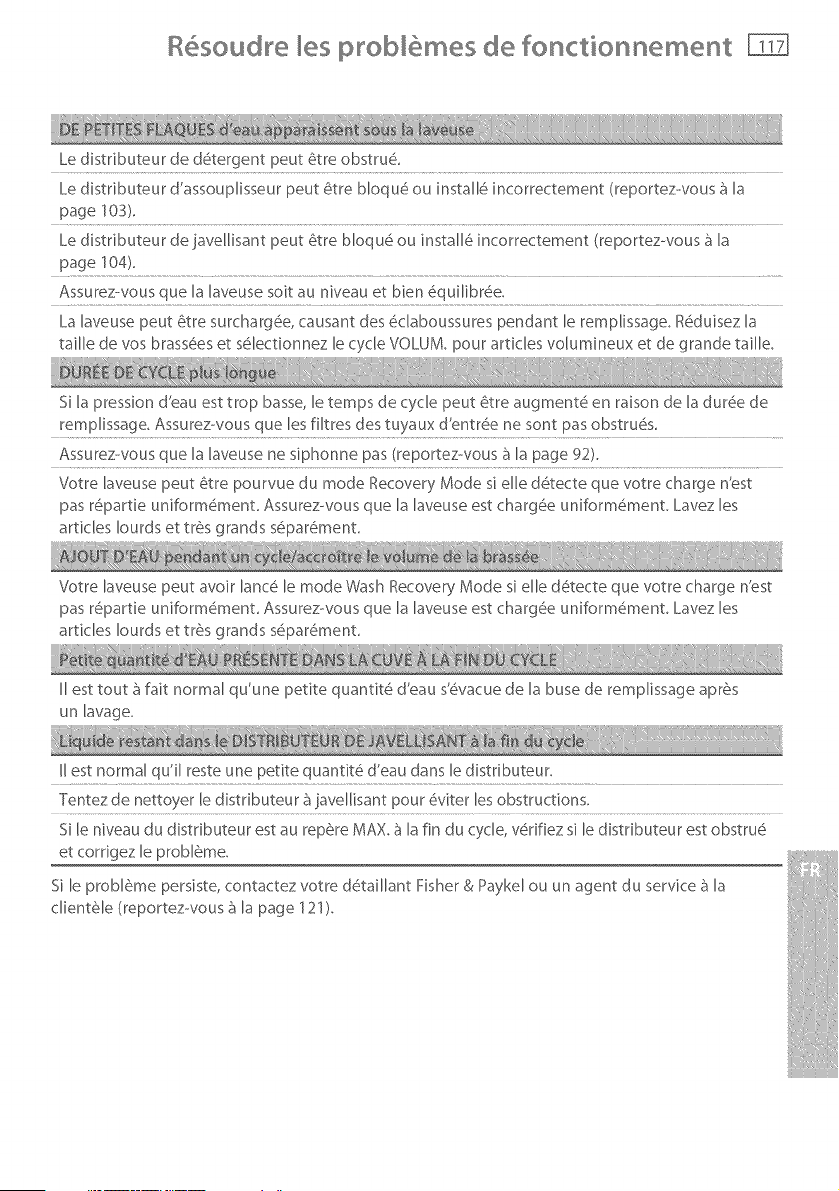 Résoudre les problèmes de fonctionnement 117

DE PETITES FLAQUES d'eau apparaissent sous la laveuse

Le distributeur de détergent peut être obstrué.

Le distributeur d'assouplisseur peut être bloqué ou installé incorrectement (reportez-vous à la page 103).

Le distributeur de javellisant peut être bloqué ou installé incorrectement (reportez-vous à la page 104).

Assurez-vous que la laveuse soit au niveau et bien équilibrée.

La laveuse peut être surchargée, causant des éclaboussures pendant le remplissage. Réduisez la taille de vos brassées et sélectionnez le cycle VOLUM. pour articles volumineux et de grande taille.

DURÉE DE CYCLE plus longue

Si la pression d'eau est trop basse, le temps de cycle peut être augmenté en raison de la durée de remplissage. Assurez-vous que les filtres des tuyaux d'entrée ne sont pas obstrués.

Assurez-vous que la laveuse ne siphonne pas (reportez-vous à la page 92).

Votre laveuse peut être pourvue du mode Recovery Mode si elle détecte que votre charge n'est pas répartie uniformément. Assurez-vous que la laveuse est chargée uniformément. Lavez les articles lourds et très grands séparément.

AJOUT D'EAU pendant un cycle/accroître le volume de la brassée

Votre laveuse peut avoir lancé le mode Wash Recovery Mode si elle détecte que votre charge n'est pas répartie uniformément. Assurez-vous que la laveuse est chargée uniformément. Lavez les articles lourds et très grands séparément.

Petite quantité d'EAU PRÉSENTE DANS LA CUVE À LA FIN DU CYCLE

Il est tout à fait normal qu'une petite quantité d'eau s'évacue de la buse de remplissage après un lavage.

Liquide restant dans le DISTRIBUTEUR DE JAVELLISANT à la fin du cycle

Il est normal qu'il reste une petite quantité d'eau dans le distributeur.

Tentez de nettoyer le distributeur à javellisant pour éviter les obstructions.

Si le niveau du distributeur est au repère MAX. à la fin du cycle, vérifiez si le distributeur est obstrué et corrigez le problème.

Si le problème persiste, contactez votre détaillant Fisher & Paykel ou un agent du service à la clientèle (reportez-vous à la page 121).

FR